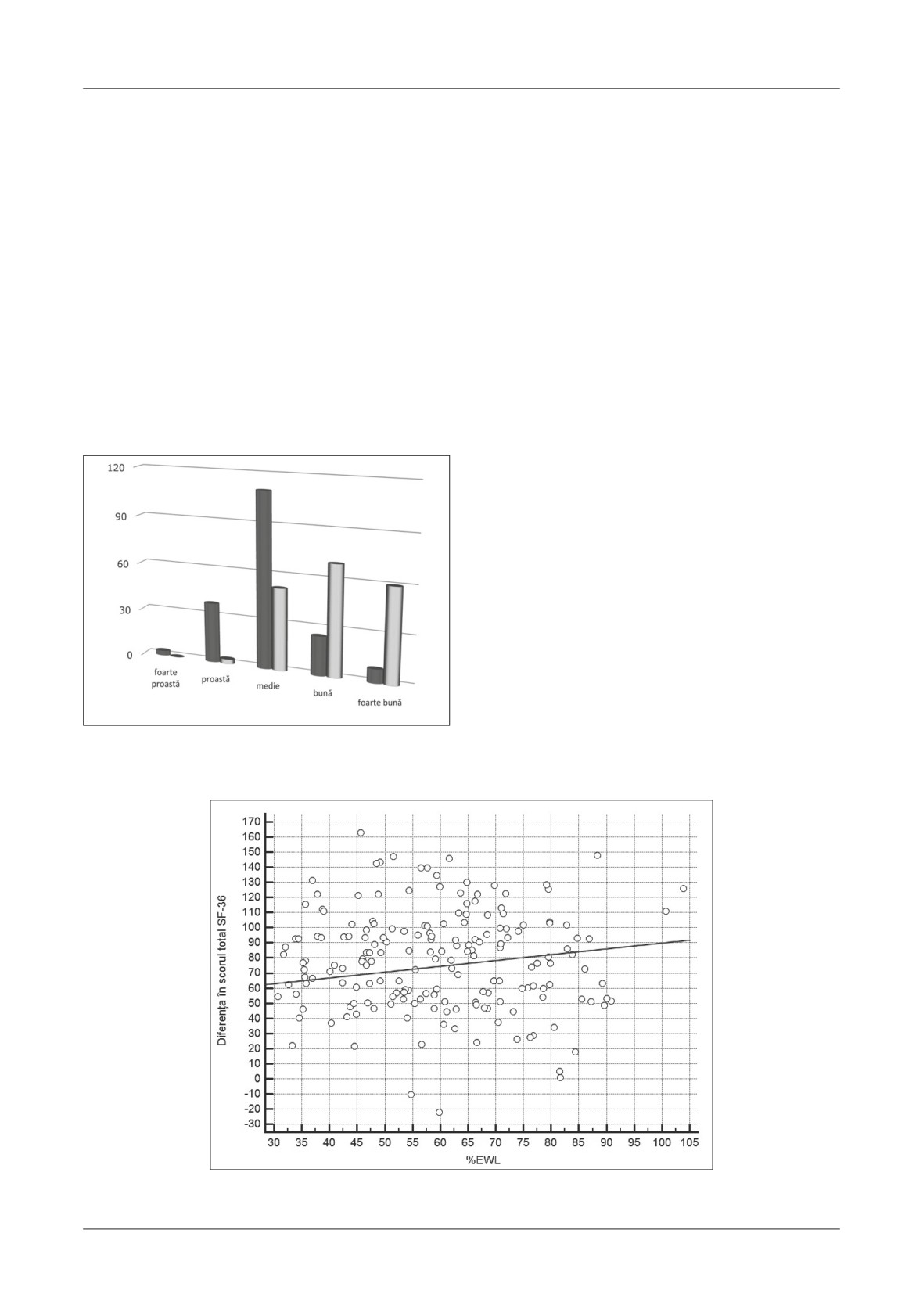 120
90
60
30
0
foarte proastă
proastă
medie
bună
foarte bună

170
160
150
140
130
120
110
100
90
80
70
60
50
40
30
20
10
0
-10
-20
-30
Diferența în scorul total SF-36
30 35 40 45 50 55 60 65 70 75 80 85 90 95 100 105
%EWL